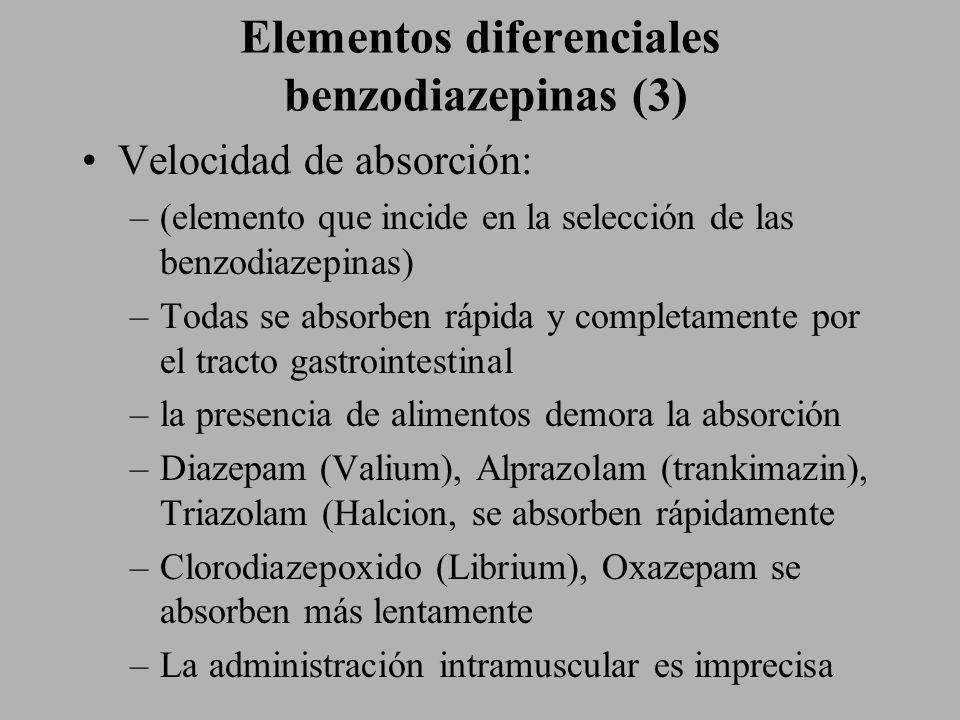 Elementos diferenciales benzodiazepinas (3)

• Velocidad de absorción:

– (elemento que incide en la selección de las benzodiazepinas)

– Todas se absorben rápida y completamente por el tracto gastrointestinal

– la presencia de alimentos demora la absorción

– Diazepam (Valium), Alprazolam (trankimazin), Triazolam (Halcion, se absorben rápidamente

– Clorodiazepoxido (Librium), Oxazepam se absorben más lentamente

– La administración intramuscular es imprecisa